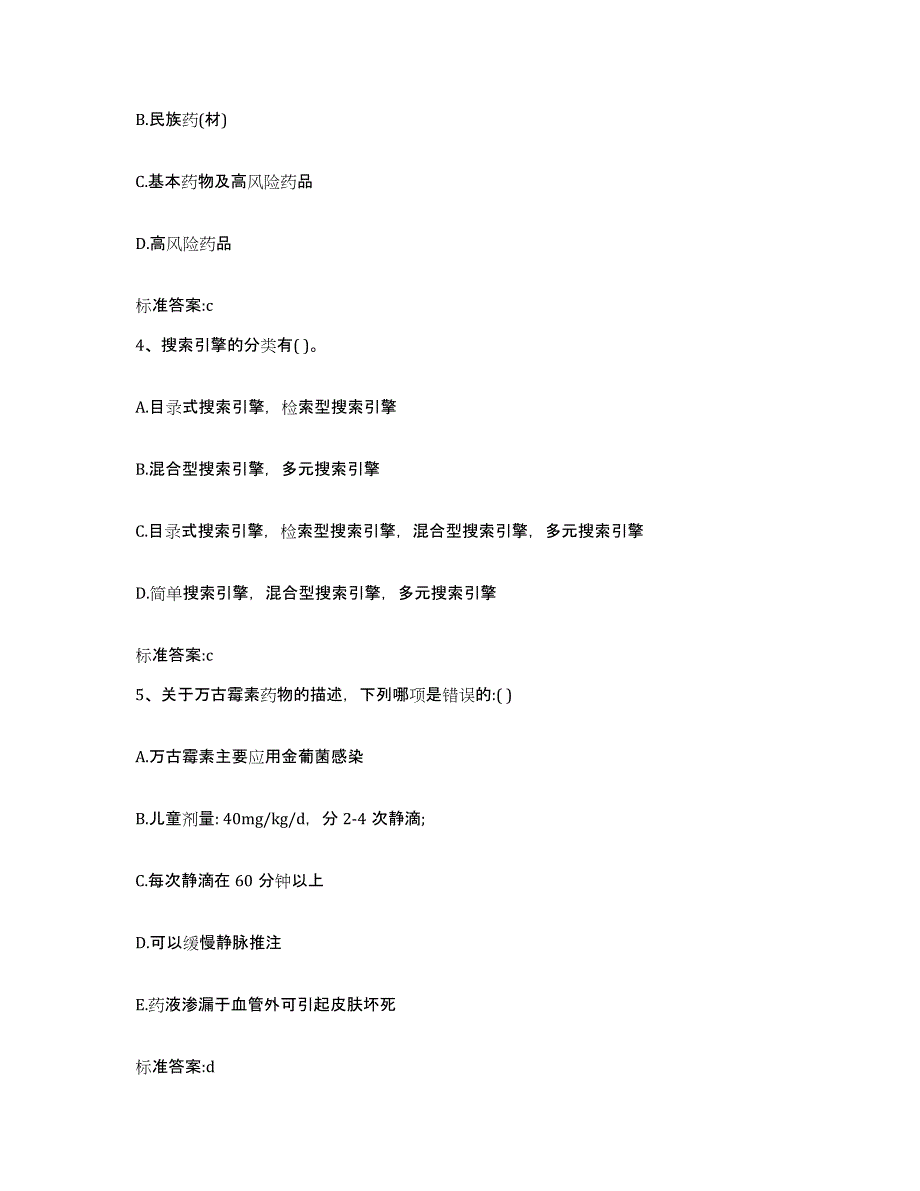 B.民族药(材)

C.基本药物及高风险药品

D.高风险药品

标准答案:c

4、搜索引擎的分类有( )。

A.目录式搜索引擎，检索型搜索引擎

B.混合型搜索引擎，多元搜索引擎

C.目录式搜索引擎，检索型搜索引擎，混合型搜索引擎，多元搜索引擎

D.简单搜索引擎，混合型搜索引擎，多元搜索引擎

标准答案:c

5、关于万古霉素药物的描述，下列哪项是错误的:( )

A.万古霉素主要应用金葡菌感染

B.儿童剂量: 40mg/kg/d，分 2-4 次静滴;

C.每次静滴在 60 分钟以上

D.可以缓慢静脉推注

E.药液渗漏于血管外可引起皮肤坏死

标准答案:d